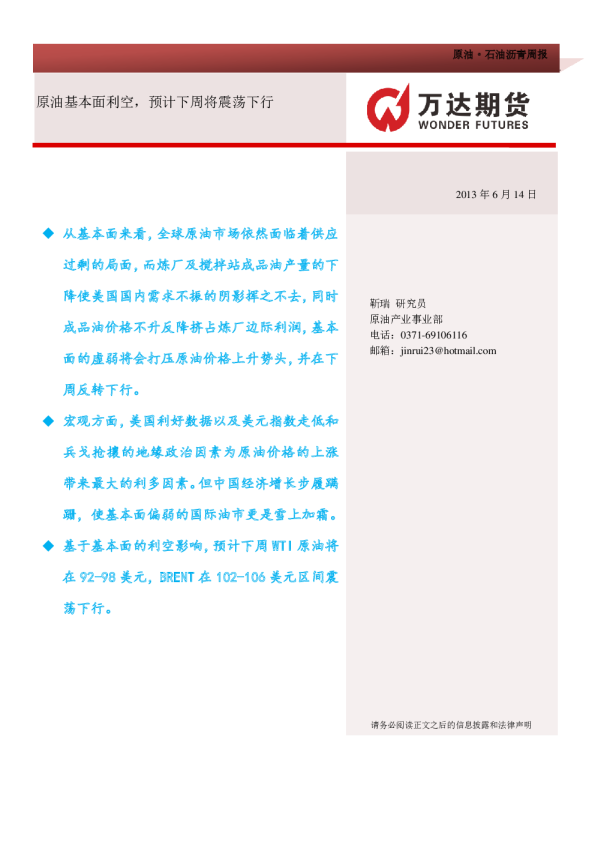 原油·石油沥青周报

原油基本面利空，预计下周将震荡下行

万达期货
WONDER FUTURES

2013 年 6 月 14 日

◆ 从基本面来看，全球原油市场依然面临着供应过剩的局面，而炼厂及搅拌站成品油产量的下降使美国国内需求不振的阴影挥之不去，同时成品油价格不升反降挤占炼厂边际利润，基本面的虚弱将会打压原油价格上升势头，并在下周反转下行。

◆ 宏观方面，美国利好数据以及美元指数走低和兵戈抢攘的地缘政治因素为原油价格的上涨带来最大的利多因素。但中国经济增长步履蹒跚，使基本面偏弱的国际油市更是雪上加霜。

◆ 基于基本面的利空影响，预计下周 WTI 原油将在 92-98 美元，BRENT 在 102-106 美元区间震荡下行。

靳瑞 研究员
原油产业事业部
电话：0371-69106116
邮箱：jinrui23@hotmail.com

请务必阅读正文之后的信息披露和法律声明